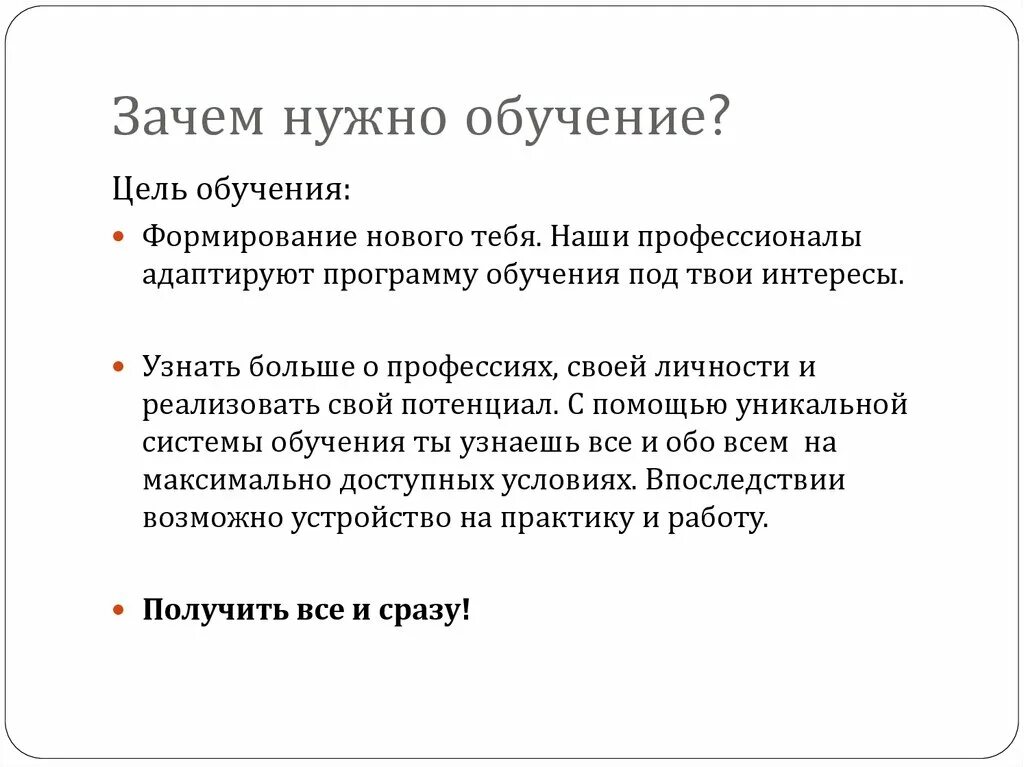 Зачем нужно обучение?

Цель обучения:

Формирование нового тебя. Наши профессионалы адаптируют программу обучения под твои интересы.

Узнать больше о профессиях, своей личности и реализовать свой потенциал. С помощью уникальной системы обучения ты узнаешь все и обо всем на максимально доступных условиях. Впоследствии возможно устройство на практику и работу.

Получить все и сразу!